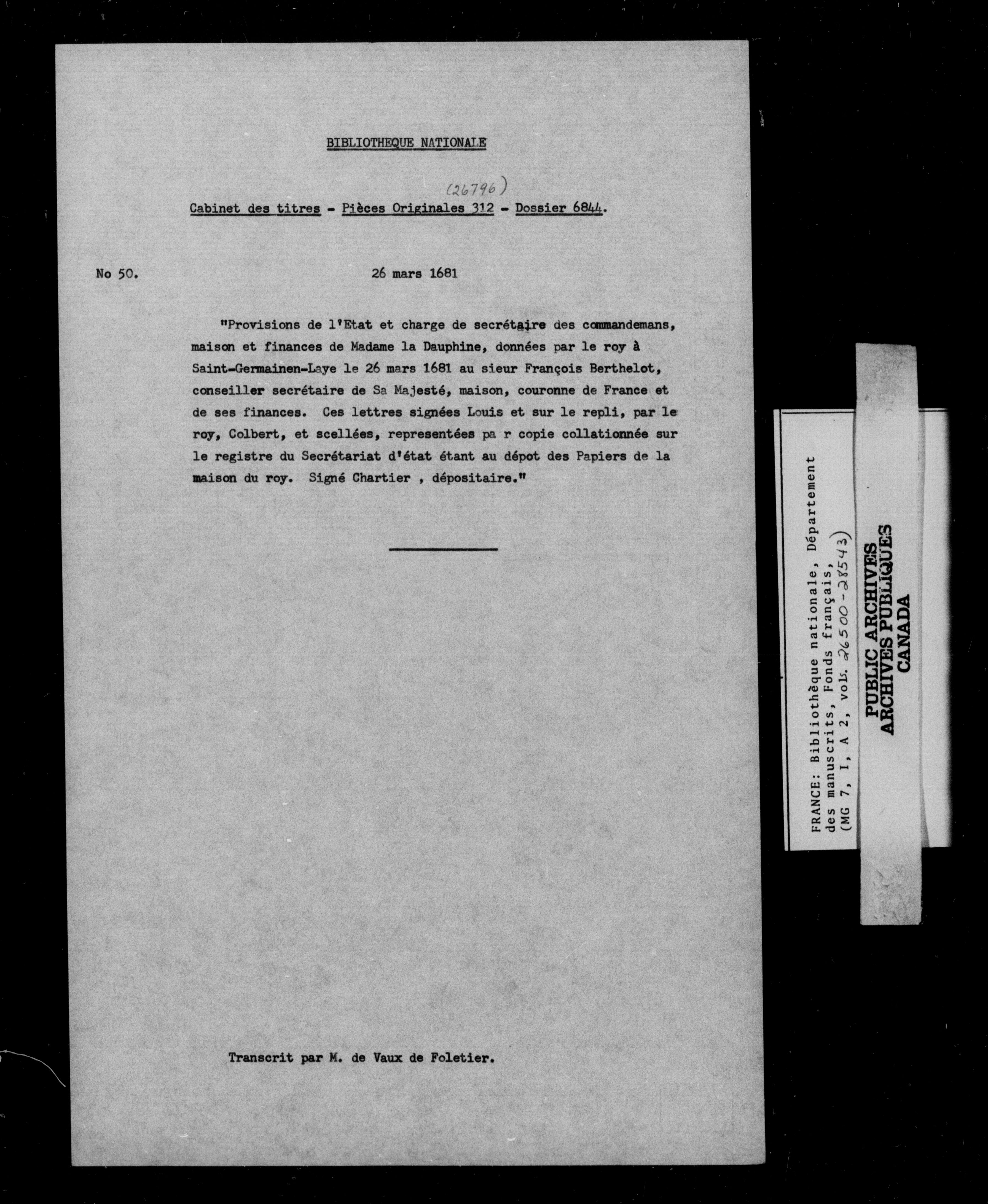 BIBLIOTHEQUE NATIONALE

(26796)

Cabinet des titres - Pièces Originales 312 - Dossier 6844.

No 50.

26 mars 1681

"Provisions de l'Etat et charge de secrétaire des commandemans, maison et finances de Madame la Dauphine, données par le roy à Saint-Germainen-Laye le 26 mars 1681 au sieur François Berthelot, conseiller secrétaire de Sa Majesté, maison, couronne de France et de ses finances. Ces lettres signées Louis et sur le repli, par le roy, Colbert, et scellées, representées pa r copie collationnée sur le registre du Secrétariat d'état étant au dépot des Papiers de la maison du roy. Signé Chartier , dépositaire."

Transcrit par M. de Vaux de Foletier.

FRANCE: Bibliothèque nationale, Département des manuscrits, Fonds français, (MG 7, I, A 2, vol. 26500-28543)

PUBLIC ARCHIVES
ARCHIVES PUBLIQUES
CANADA